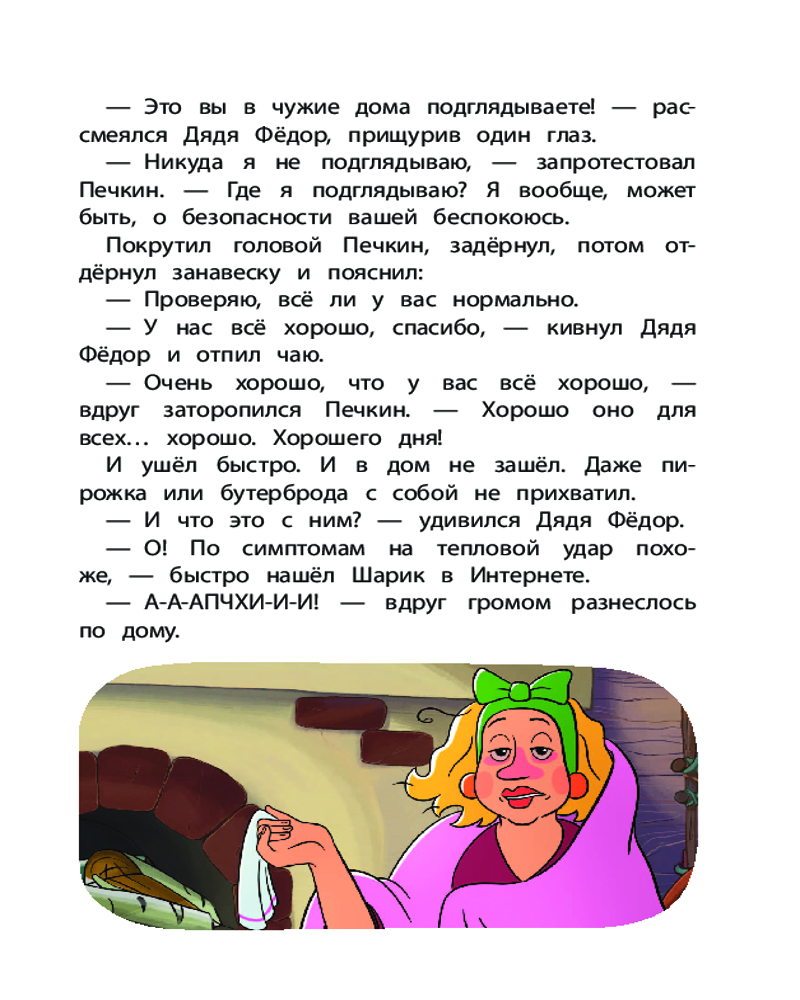 — Это вы в чужие дома подглядываете! — рассмеялся Дядя Фёдор, прищурив один глаз.

— Никуда я не подглядываю, — запротестовал Печкин. — Где я подглядываю? Я вообще, может быть, о безопасности вашей беспокоюсь.

Покрутил головой Печкин, задёрнул, потом отдёрнул занавеску и пояснил:

— Проверяю, всё ли у вас нормально.

— У нас всё хорошо, спасибо, — кивнул Дядя Фёдор и отпил чаю.

— Очень хорошо, что у вас всё хорошо, — вдруг заторопился Печкин. — Хорошо оно для всех... хорошо. Хорошего дня!

И ушёл быстро. И в дом не зашёл. Даже пирожка или бутерброда с собой не прихватил.

— И что это с ним? — удивился Дядя Фёдор.

— О! По симптомам на тепловой удар похоже, — быстро нашёл Шарик в Интернете.

— А-А-АПЧХИ-И-И! — вдруг громом разнеслось по дому.